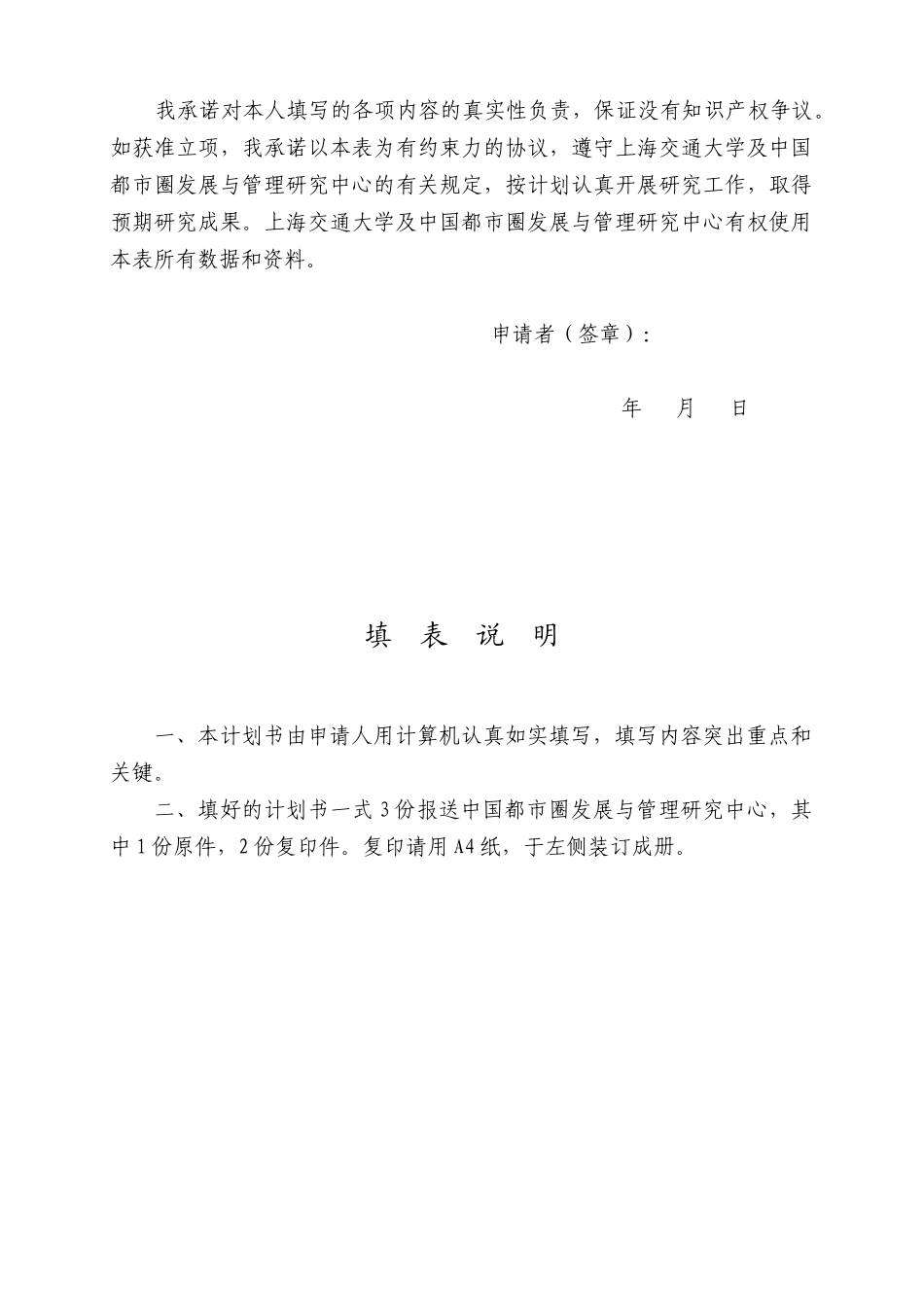 我承诺对本人填写的各项内容的真实性负责，保证没有知识产权争议。如获准立项，我承诺以本表为有约束力的协议，遵守上海交通大学及中国都市圈发展与管理研究中心的有关规定，按计划认真开展研究工作，取得预期研究成果。上海交通大学及中国都市圈发展与管理研究中心有权使用本表所有数据和资料。

申请者（签章）：

年 月 日

填 表 说 明

一、本计划书由申请人用计算机认真如实填写，填写内容突出重点和关键。

二、填好的计划书一式 3 份报送中国都市圈发展与管理研究中心，其中 1 份原件，2 份复印件。复印请用 A4 纸，于左侧装订成册。